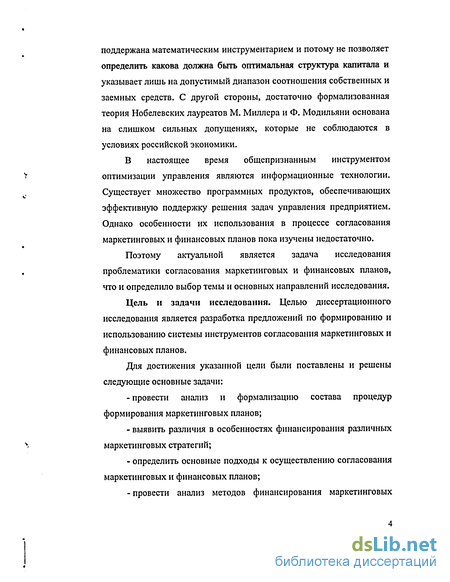 поддержана математическим инструментарием и потому не позволяет определить какова должна быть оптимальная структура капитала и указывает лишь на допустимый диапазон соотношения собственных и заемных средств. С другой стороны, достаточно формализованная теория Нобелевских лауреатов М. Миллера и Ф. Модильяни основана на слишком сильных допущениях, которые не соблюдаются в условиях российской экономики.

В настоящее время общепризнанным инструментом оптимизации управления являются информационные технологии. Существует множество программных продуктов, обеспечивающих эффективную поддержку решения задач управления предприятием. Однако особенности их использования в процессе согласования маркетинговых и финансовых планов пока изучены недостаточно.

Поэтому актуальной является задача исследования проблематики согласования маркетинговых и финансовых планов, что и определило выбор темы и основных направлений исследования.

Цель и задачи исследования. Целью диссертационного исследования является разработка предложений по формированию и использованию системы инструментов согласования маркетинговых и финансовых планов.

Для достижения указанной цели были поставлены и решены следующие основные задачи:

- провести анализ и формализацию состава процедур формирования маркетинговых планов;

- выявить различия в особенностях финансирования различных маркетинговых стратегий;

- определить основные подходы к осуществлению согласования маркетинговых и финансовых планов;

- провести анализ методов финансирования маркетинговых

4

dsLib.net
библиотека диссертаций